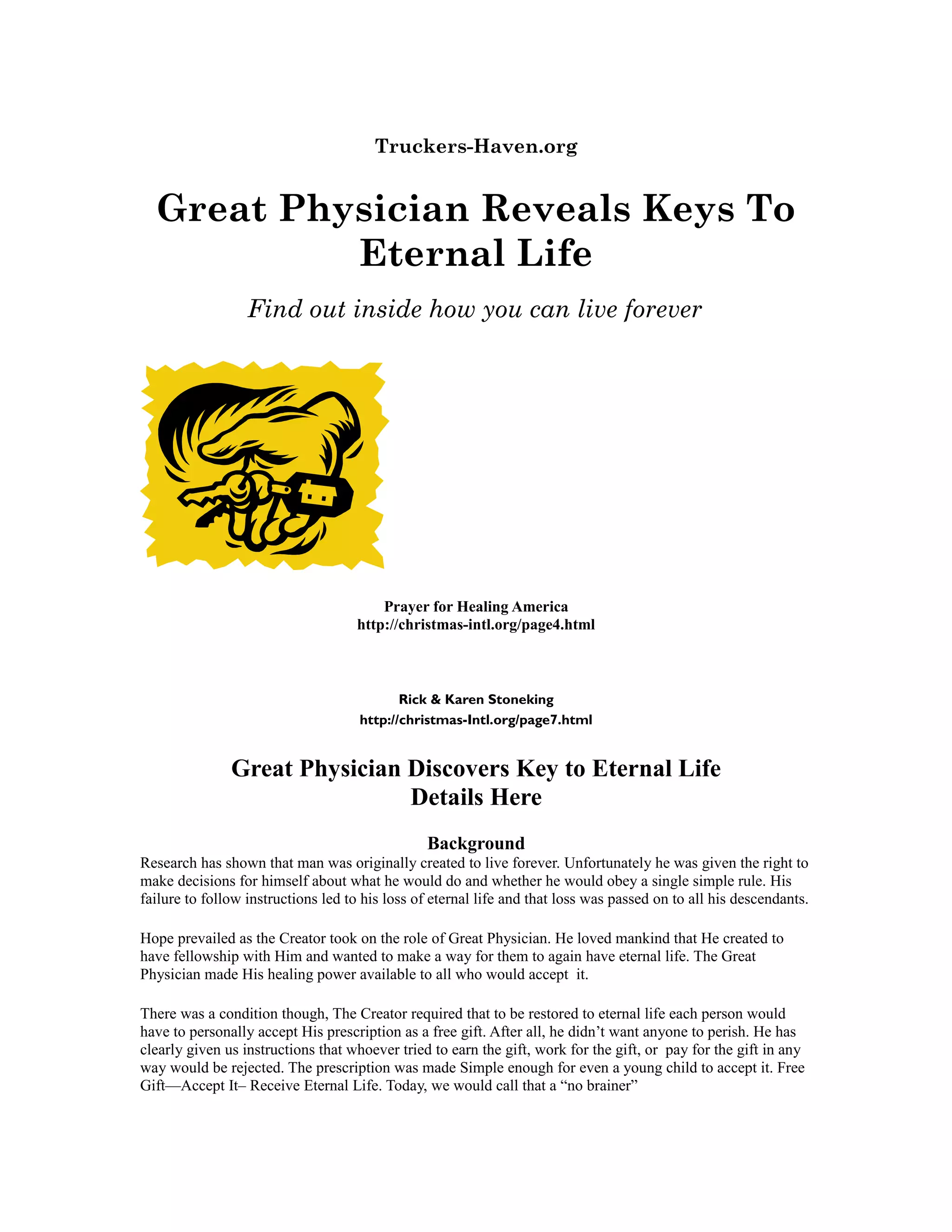 Truckers-Haven.org

Great Physician Reveals Keys To Eternal Life

Find out inside how you can live forever

Prayer for Healing America
http://christmas-intl.org/page4.html

Rick & Karen Stoneking
http://christmas-Intl.org/page7.html

Great Physician Discovers Key to Eternal Life
Details Here

Background

Research has shown that man was originally created to live forever. Unfortunately he was given the right to make decisions for himself about what he would do and whether he would obey a single simple rule. His failure to follow instructions led to his loss of eternal life and that loss was passed on to all his descendants.

Hope prevailed as the Creator took on the role of Great Physician. He loved mankind that He created to have fellowship with Him and wanted to make a way for them to again have eternal life. The Great Physician made His healing power available to all who would accept it.

There was a condition though, The Creator required that to be restored to eternal life each person would have to personally accept His prescription as a free gift. After all, he didn't want anyone to perish. He has clearly given us instructions that whoever tried to earn the gift, work for the gift, or pay for the gift in any way would be rejected. The prescription was made Simple enough for even a young child to accept it. Free Gift—Accept It– Receive Eternal Life. Today, we would call that a "no brainer"